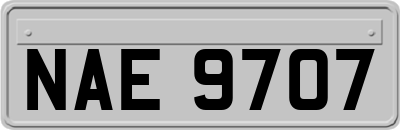 NAE 9707